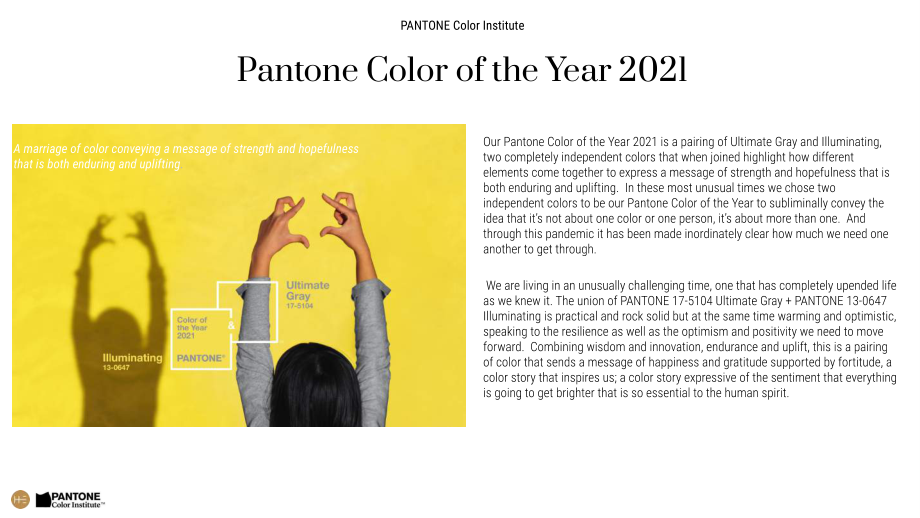 PANTONE Color Institute

Pantone Color of the Year 2021

A marriage of color conveying a message of strength and hopefulness that is both enduring and uplifting

Ultimate Gray
17-5104

Color of the Year 2021

&

PANTONE®

Illuminating
13-0647

Our Pantone Color of the Year 2021 is a pairing of Ultimate Gray and Illuminating, two completely independent colors that when joined highlight how different elements come together to express a message of strength and hopefulness that is both enduring and uplifting. In these most unusual times we chose two independent colors to be our Pantone Color of the Year to subliminally convey the idea that it's not about one color or one person, it's about more than one. And through this pandemic it has been made inordinately clear how much we need one another to get through.

We are living in an unusually challenging time, one that has completely upended life as we knew it. The union of PANTONE 17-5104 Ultimate Gray + PANTONE 13-0647 Illuminating is practical and rock solid but at the same time warming and optimistic, speaking to the resilience as well as the optimism and positivity we need to move forward. Combining wisdom and innovation, endurance and uplift, this is a pairing of color that sends a message of happiness and gratitude supported by fortitude, a color story that inspires us; a color story expressive of the sentiment that everything is going to get brighter that is so essential to the human spirit.

PANTONE
Color Institute™